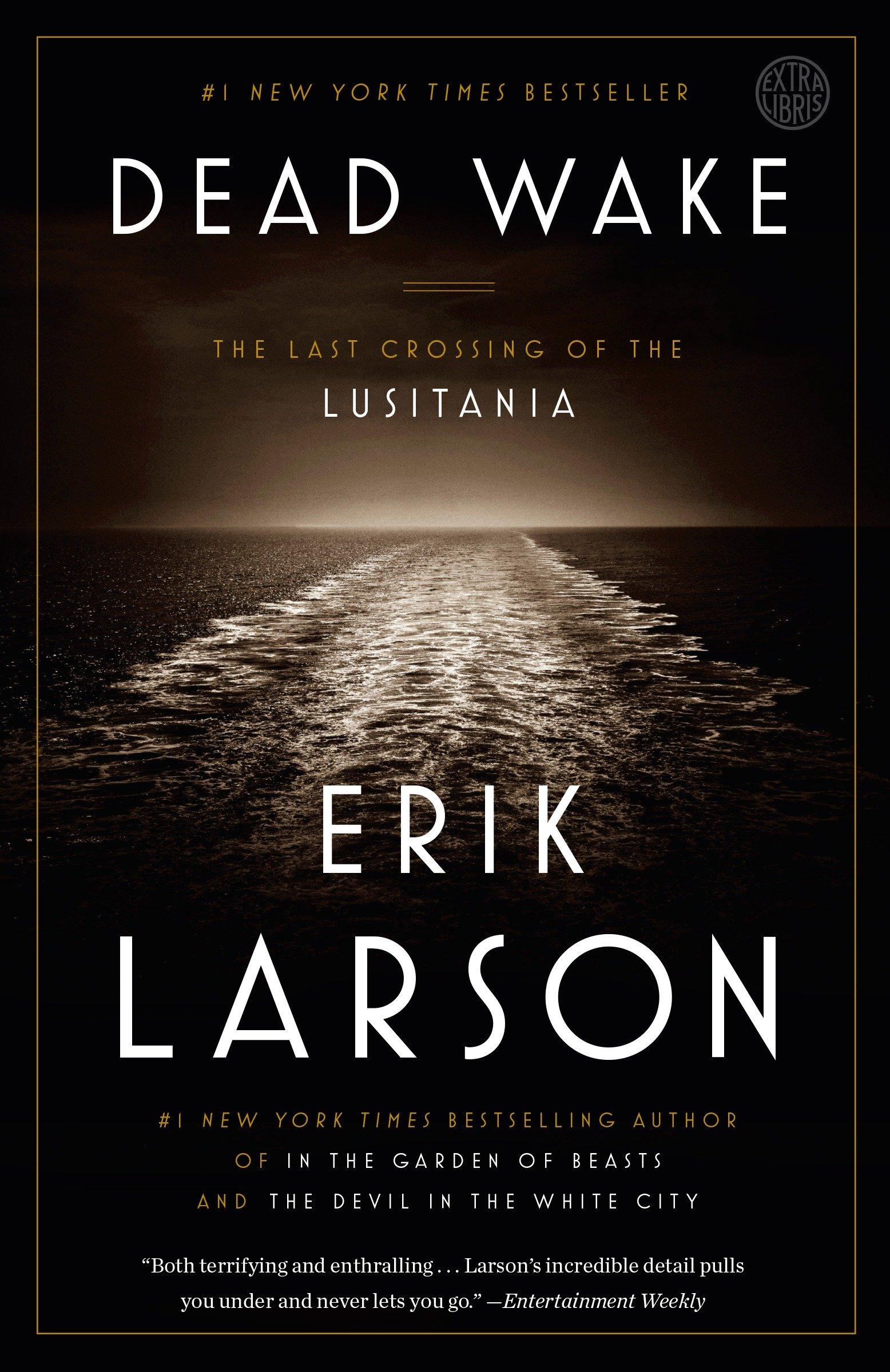 #1 NEW YORK TIMES BESTSELLER

EXTRA LIBRIS

DEAD WAKE

THE LAST CROSSING OF THE LUSITANIA

ERIK LARSON

#1 NEW YORK TIMES BESTSELLING AUTHOR OF IN THE GARDEN OF BEASTS AND THE DEVIL IN THE WHITE CITY

“Both terrifying and enthralling . . . Larson’s incredible detail pulls you under and never lets you go.” —Entertainment Weekly